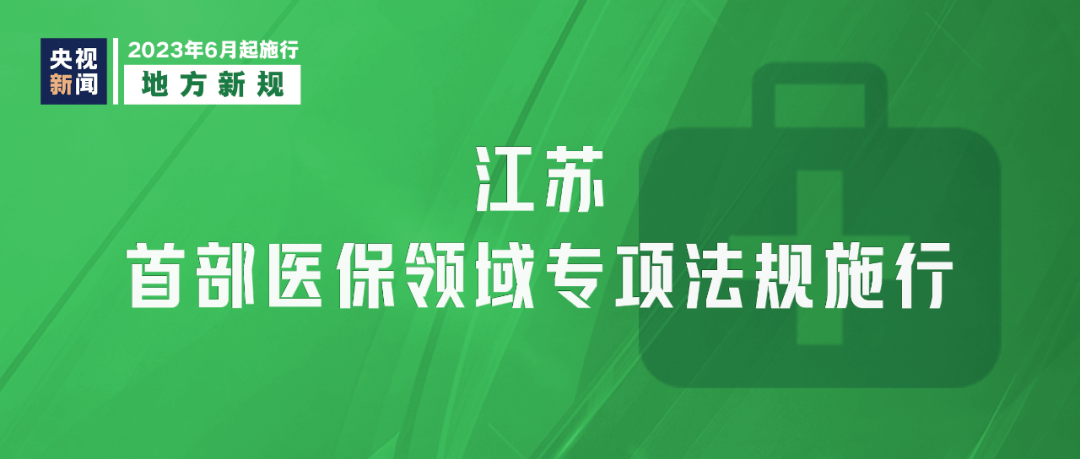 央视新闻

2023年6月起施行
地方新规

江苏
首部医保领域专项法规施行